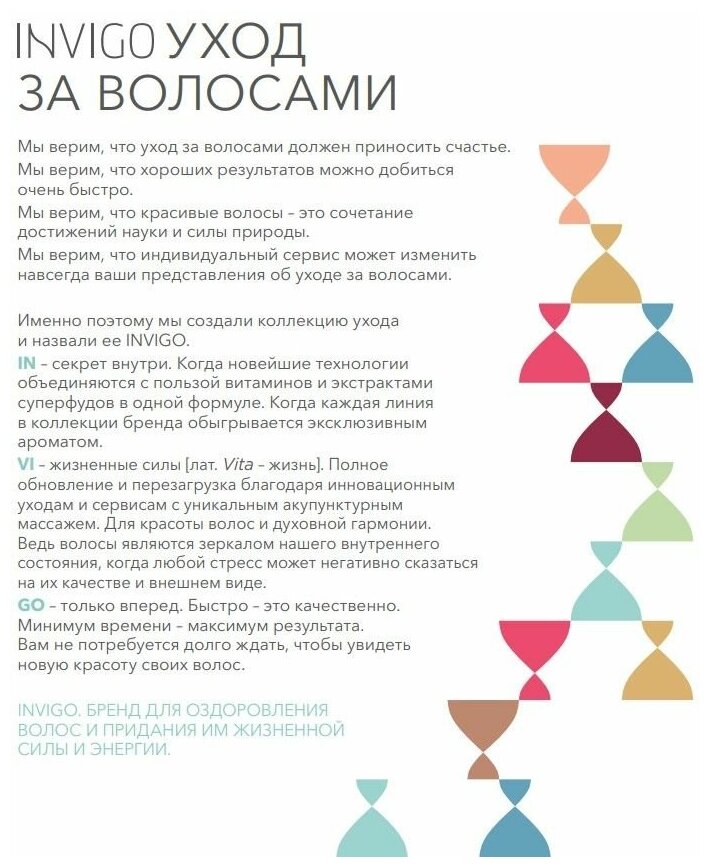 INVIGO УХОД ЗА ВОЛОСАМИ

Мы верим, что уход за волосами должен приносить счастье.
Мы верим, что хороших результатов можно добиться очень быстро.
Мы верим, что красивые волосы – это сочетание достижений науки и силы природы.
Мы верим, что индивидуальный сервис может изменить навсегда ваши представления об уходе за волосами.

Именно поэтому мы создали коллекцию ухода и назвали ее INVIGO.
IN – секрет внутри. Когда новейшие технологии объединяются с пользой витаминов и экстрактами суперфудов в одной формуле. Когда каждая линия в коллекции бренда обыгрывается эксклюзивным ароматом.
VI – жизненные силы [лат. Vita – жизнь]. Полное обновление и перезагрузка благодаря инновационным уходам и сервисам с уникальным акупунктурным массажем. Для красоты волос и духовной гармонии. Ведь волосы являются зеркалом нашего внутреннего состояния, когда любой стресс может негативно сказаться на их качестве и внешнем виде.
GO – только вперед. Быстро – это качественно. Минимум времени – максимум результата. Вам не потребуется долго ждать, чтобы увидеть новую красоту своих волос.

INVIGO. БРЕНД ДЛЯ ОЗДОРОВЛЕНИЯ ВОЛОС И ПРИДАНИЯ ИМ ЖИЗНЕННОЙ СИЛЫ И ЭНЕРГИИ.